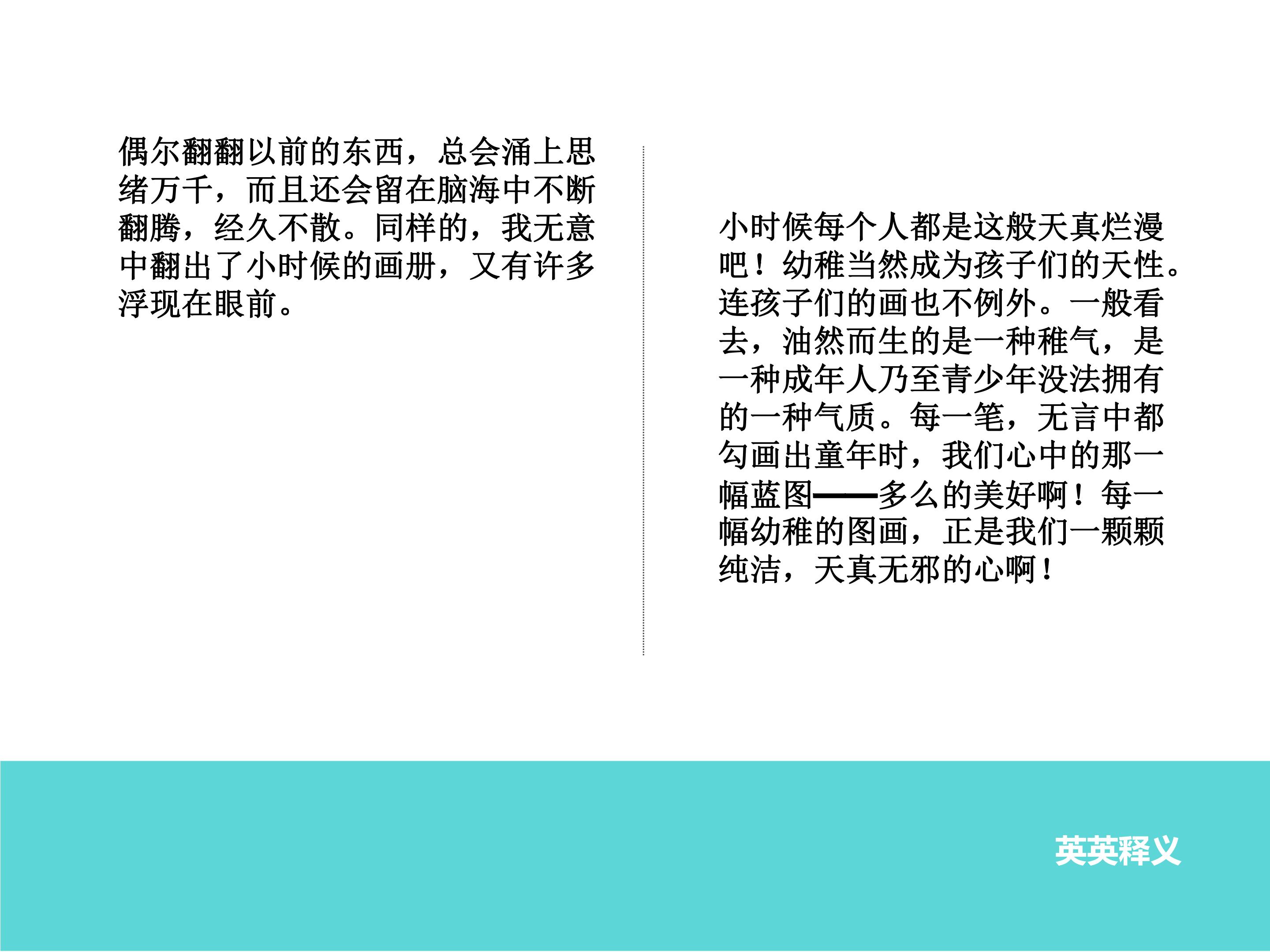 偶尔翻翻以前的东西，总会涌上思绪万千，而且还会留在脑海中不断翻腾，经久不散。同样的，我无意中翻出了小时候的画册，又有许多浮现在眼前。

小时候每个人都是这般天真烂漫吧！幼稚当然成为孩子们的天性。连孩子们的画也不例外。一般看去，油然而生的是一种稚气，是一种成年人乃至青少年没法拥有的一种气质。每一笔，无言中都勾画出童年时，我们心中的那一幅蓝图——多么的美好啊！每一幅幼稚的图画，正是我们一颗颗纯洁，天真无邪的心啊！

英英释义